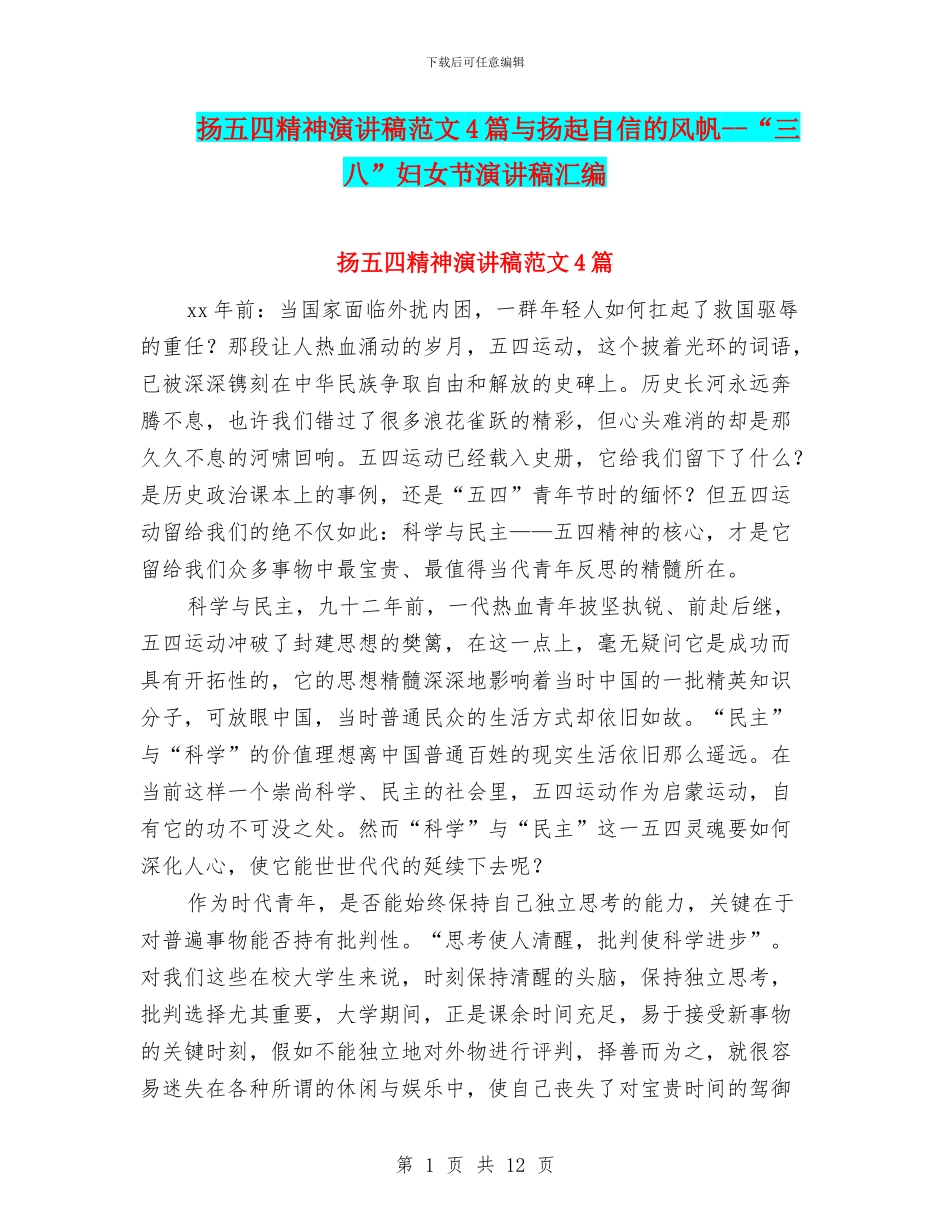 下载后可任意编辑

扬五四精神演讲稿范文4篇与扬起自信的风帆--“三八”妇女节演讲稿汇编

扬五四精神演讲稿范文4篇

xx年前：当国家面临外扰内困，一群年轻人如何扛起了救国驱辱的重任？那段让人热血涌动的岁月，五四运动，这个披着光环的词语，已被深深镌刻在中华民族争取自由和解放的史碑上。历史长河永远奔腾不息，也许我们错过了很多浪花雀跃的精彩，但心头难消的却是那久久不息的河啸回响。五四运动已经载入史册，它给我们留下了什么？是历史政治课本上的事例，还是“五四”青年节时的缅怀？但五四运动留给我们的绝不仅如此：科学与民主——五四精神的核心，才是它留给我们众多事物中最宝贵、最值得当代青年反思的精髓所在。

科学与民主，九十二年前，一代热血青年披坚执锐、前赴后继，五四运动冲破了封建思想的樊篱，在这一点上，毫无疑问它是成功而具有开拓性的，它的思想精髓深深地影响着当时中国的一批精英知识分子，可放眼中国，当时普通民众的生活方式却依旧如故。“民主”与“科学”的价值理想离中国普通百姓的现实生活依旧那么遥远。在当前这样一个崇尚科学、民主的社会里，五四运动作为启蒙运动，自有它的功不可没之处。然而“科学”与“民主”这一五四灵魂要如何深化人心，使它能世世代代的延续下去呢？

作为时代青年，是否能始终保持自己独立思考的能力，关键在于对普遍事物能否持有批判性。“思考使人清醒，批判使科学进步”。对我们这些在校大学生来说，时刻保持清醒的头脑，保持独立思考，批判选择尤其重要，大学期间，正是课余时间充足，易于接受新事物的关键时刻，假如不能独立地对外物进行评判，择善而为之，就很容易迷失在各种所谓的休闲与娱乐中，使自己丧失了对宝贵时间的驾御

第 1 页 共 12 页